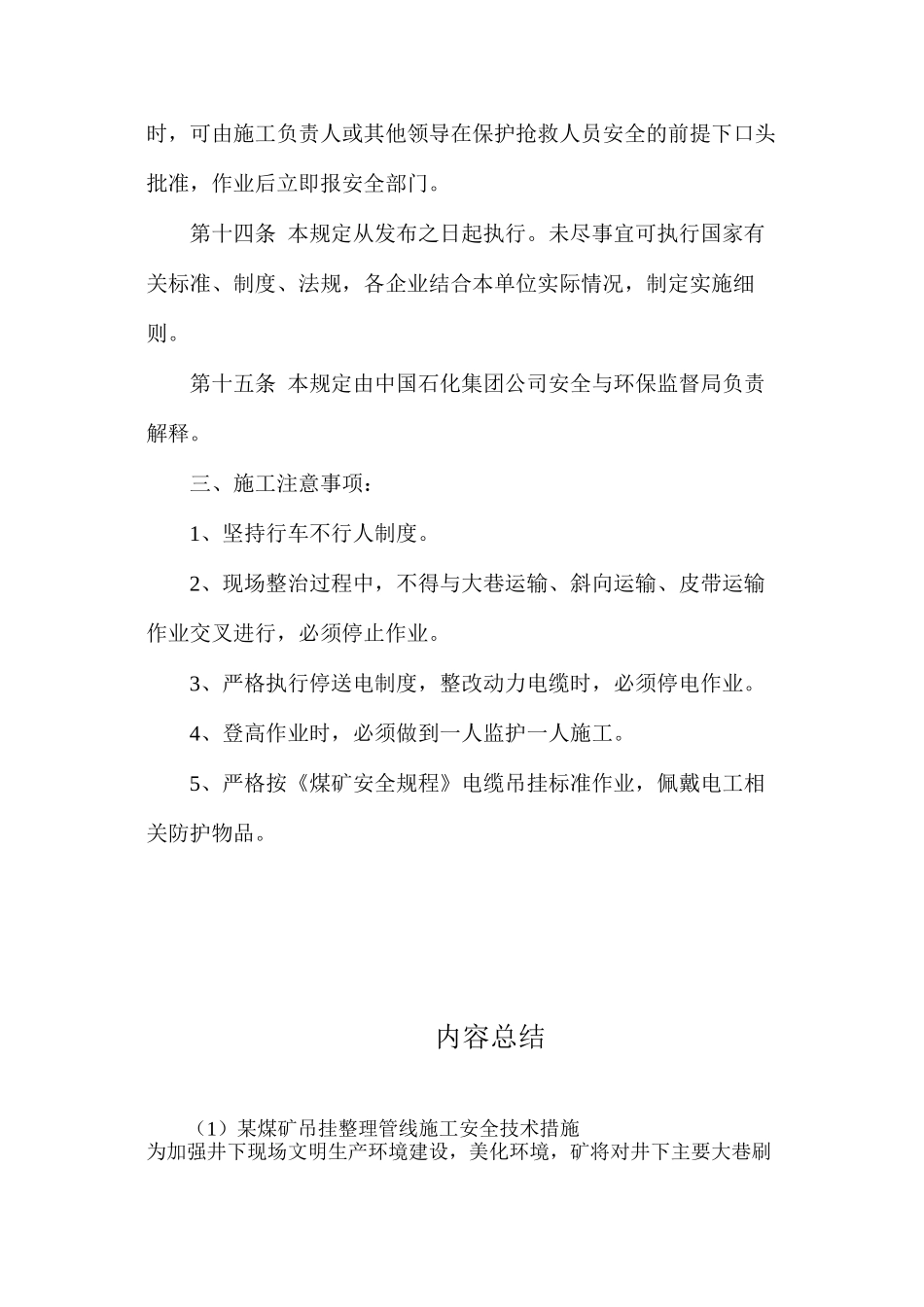 时，可由施工负责人或其他领导在保护抢救人员安全的前提下口头批准，作业后立即报安全部门。

第十四条 本规定从发布之日起执行。未尽事宜可执行国家有关标准、制度、法规，各企业结合本单位实际情况，制定实施细则。

第十五条 本规定由中国石化集团公司安全与环保监督局负责解释。

三、施工注意事项：

1、坚持行车不行人制度。

2、现场整治过程中，不得与大巷运输、斜向运输、皮带运输作业交叉进行，必须停止作业。

3、严格执行停送电制度，整改动力电缆时，必须停电作业。

4、登高作业时，必须做到一人监护一人施工。

5、严格按《煤矿安全规程》电缆吊挂标准作业，佩戴电工相关防护物品。

内容总结

（1）某煤矿吊挂整理管线施工安全技术措施
为加强井下现场文明生产环境建设，美化环境，矿将对井下主要大巷刷